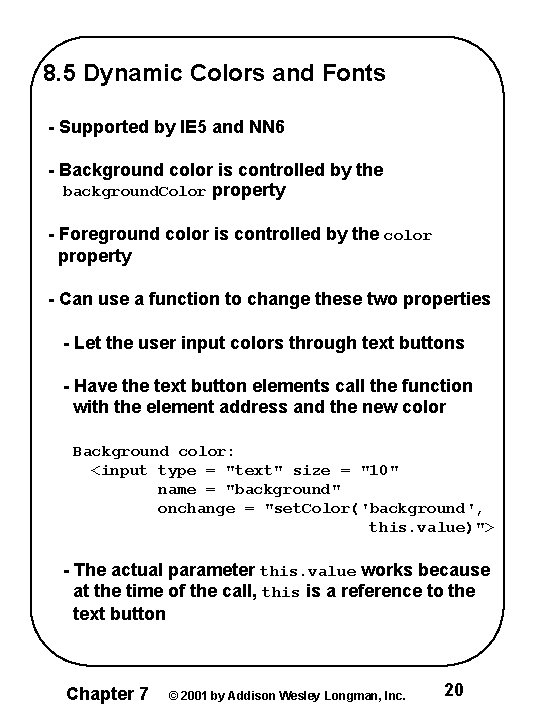 8.5 Dynamic Colors and Fonts

- Supported by IE5 and NN6

- Background color is controlled by the backgroundColor property

- Foreground color is controlled by the color property

- Can use a function to change these two properties

- Let the user input colors through text buttons

- Have the text button elements call the function with the element address and the new color

Background color:
<input type = "text" size = "10"
name = "background"
onchange = "setColor('background',
this.value)">

- The actual parameter this.value works because at the time of the call, this is a reference to the text button

Chapter 7 © 2001 by Addison Wesley Longman, Inc. 20